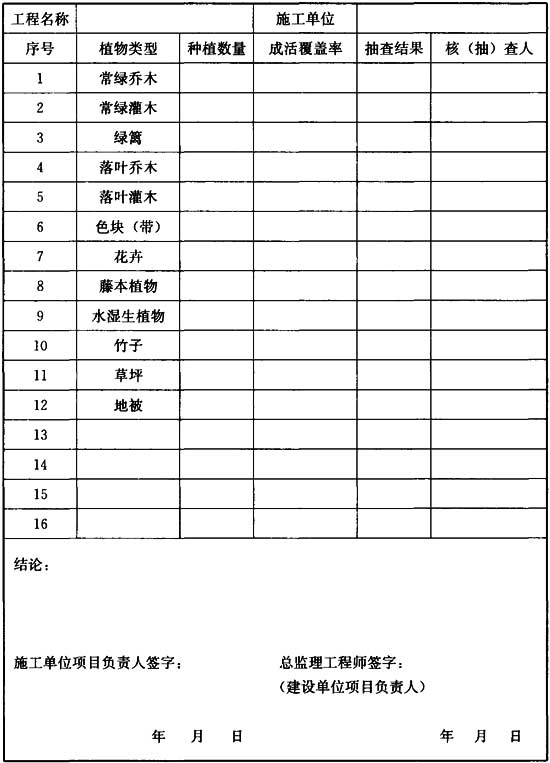 | 工程名称 | | | 施工单位 | | |
|---|---|---|---|---|---|
| 序号 | 植物类型 | 种植数量 | 成活覆盖率 | 抽查结果 | 核（抽）查人 |
| 1 | 常绿乔木 | | | | |
| 2 | 常绿灌木 | | | | |
| 3 | 绿篱 | | | | |
| 4 | 落叶乔木 | | | | |
| 5 | 落叶灌木 | | | | |
| 6 | 色块（带） | | | | |
| 7 | 花卉 | | | | |
| 8 | 藤本植物 | | | | |
| 9 | 水湿生植物 | | | | |
| 10 | 竹子 | | | | |
| 11 | 草坪 | | | | |
| 12 | 地被 | | | | |
| 13 | | | | | |
| 14 | | | | | |
| 15 | | | | | |
| 16 | | | | | |

结论：

施工单位项目负责人签字：

总监理工程师签字：
（建设单位项目负责人）

年 月 日

年 月 日